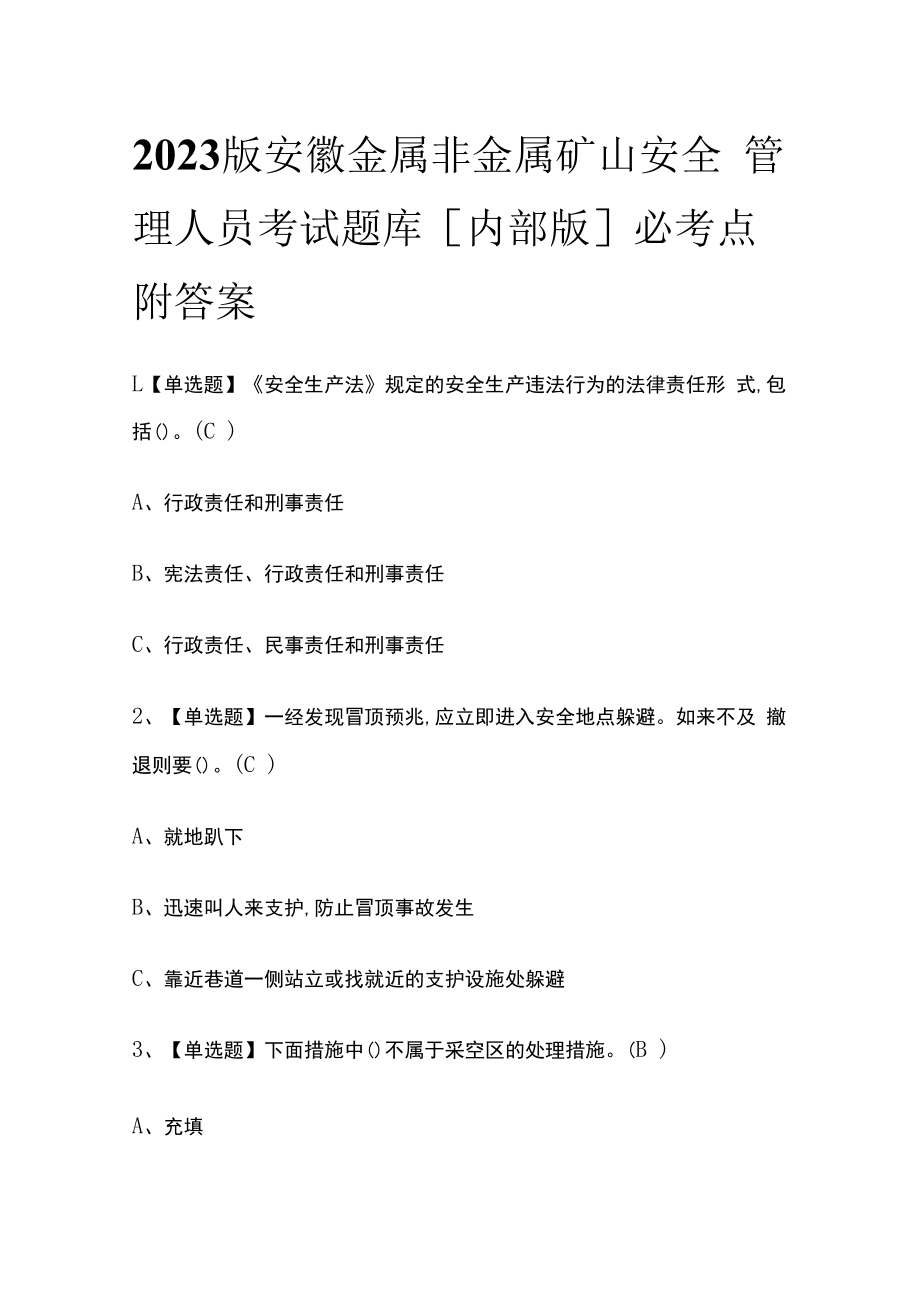 2023版安徽金属非金属矿山安全 管理人员考试题库［内部版］必考点附答案

L【单选题】《安全生产法》规定的安全生产违法行为的法律责任形 式,包括()。(C )

A、行政责任和刑事责任

B、宪法责任、行政责任和刑事责任

C、行政责任、民事责任和刑事责任

2、【单选题】一经发现冒顶预兆,应立即进入安全地点躲避。如来不及 撤退则要()。(C )

A、就地趴下

B、迅速叫人来支护,防止冒顶事故发生

C、靠近巷道一侧站立或找就近的支护设施处躲避

3、【单选题】下面措施中()不属于采空区的处理措施。(B )

A、充填